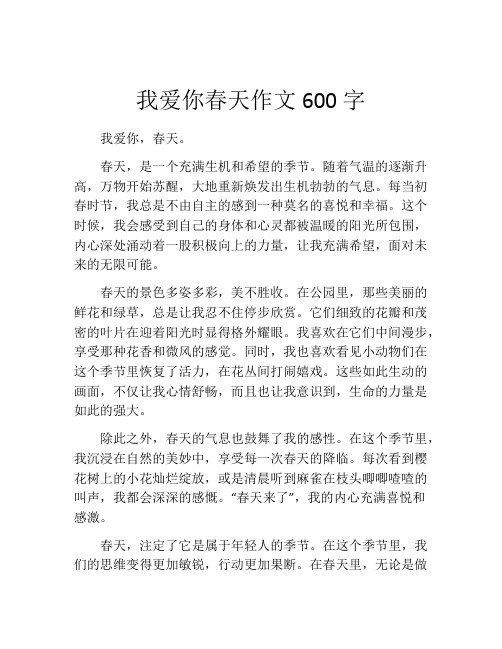 我爱你春天作文 600 字

我爱你，春天。

春天，是一个充满生机和希望的季节。随着气温的逐渐升高，万物开始苏醒，大地重新焕发出生机勃勃的气息。每当初春时节，我总是不由自主的感到一种莫名的喜悦和幸福。这个时候，我会感受到自己的身体和心灵都被温暖的阳光所包围，内心深处涌动着一股积极向上的力量，让我充满希望，面对未来的无限可能。

春天的景色多姿多彩，美不胜收。在公园里，那些美丽的鲜花和绿草，总是让我忍不住停步欣赏。它们细致的花瓣和茂密的叶片在迎着阳光时显得格外耀眼。我喜欢在它们中间漫步，享受那种花香和微风的感觉。同时，我也喜欢看见小动物们在这个季节里恢复了活力，在花丛间打闹嬉戏。这些如此生动的画面，不仅让我心情舒畅，而且也让我意识到，生命的力量是如此的强大。

除此之外，春天的气息也鼓舞了我的感性。在这个季节里，我沉浸在自然的美妙中，享受每一次春天的降临。每次看到樱花树上的小花灿烂绽放，或是清晨听到麻雀在枝头唧唧喳喳的叫声，我都会深深的感慨。“春天来了”，我的内心充满喜悦和感激。

春天，注定了它是属于年轻人的季节。在这个季节里，我们的思维变得更加敏锐，行动更加果断。在春天里，无论是做